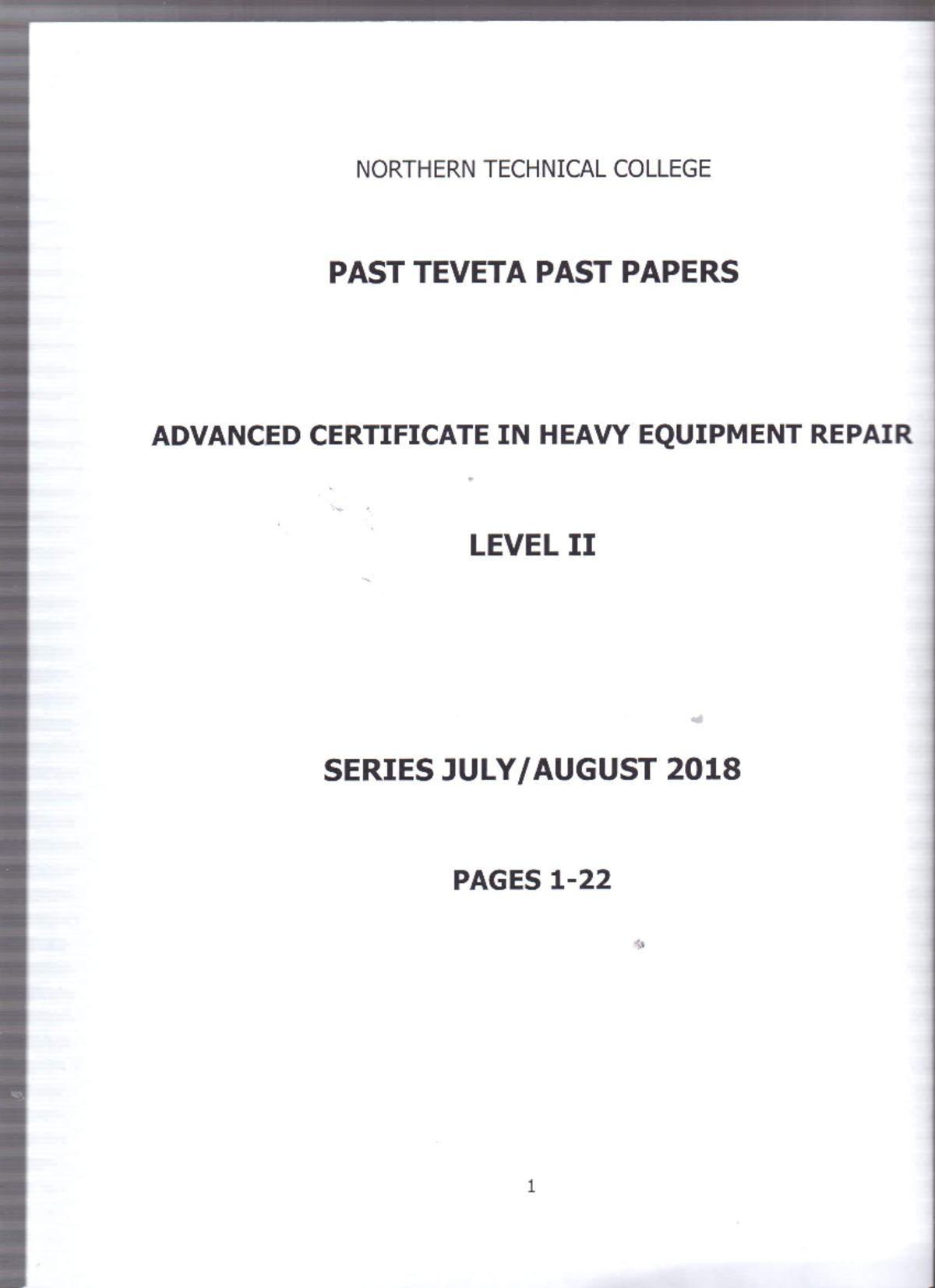 NORTHERN TECHNICAL COLLEGE

PAST TEVETA PAST PAPERS

ADVANCED CERTIFICATE IN HEAVY EQUIPMENT REPAIR

LEVEL II

SERIES JULY/AUGUST 2018

PAGES 1-22

1